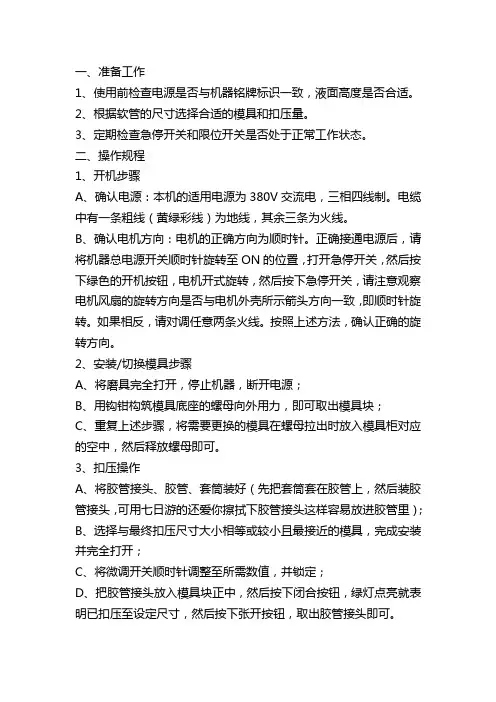 一、准备工作

1、使用前检查电源是否与机器铭牌标识一致，液面高度是否合适。

2、根据软管的尺寸选择合适的模具和扣压量。

3、定期检查急停开关和限位开关是否处于正常工作状态。

二、操作规程

1、开机步骤

A、确认电源：本机的适用电源为 380V 交流电，三相四线制。电缆中有一条粗线（黄绿彩线）为地线，其余三条为火线。

B、确认电机方向：电机的正确方向为顺时针。正确接通电源后，请将机器总电源开关顺时针旋转至 ON 的位置，打开急停开关，然后按下绿色的开机按钮，电机开式旋转，然后按下急停开关，请注意观察电机风扇的旋转方向是否与电机外壳所示箭头方向一致，即顺时针旋转。如果相反，请对调任意两条火线。按照上述方法，确认正确的旋转方向。

2、安装/切换模具步骤

A、将磨具完全打开，停止机器，断开电源；

B、用钩钳构筑模具底座的螺母向外用力，即可取出模具块；

C、重复上述步骤，将需要更换的模具在螺母拉出时放入模具柜对应的空中，然后释放螺母即可。

3、扣压操作

A、将胶管接头、胶管、套筒装好（先把套筒套在胶管上，然后装胶管接头，可用七日游的还爱你擦拭下胶管接头这样容易放进胶管里）；

B、选择与最终扣压尺寸大小相等或较小且最接近的模具，完成安装并完全打开；

C、将微调开关顺时针调整至所需数值，并锁定；

D、把胶管接头放入模具块正中，然后按下闭合按钮，绿灯点亮就表明已扣压至设定尺寸，然后按下张开按钮，取出胶管接头即可。